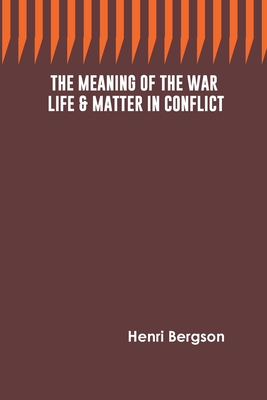 THE MEANING OF THE WAR
LIFE & MATTER IN CONFLICT

Henri Bergson